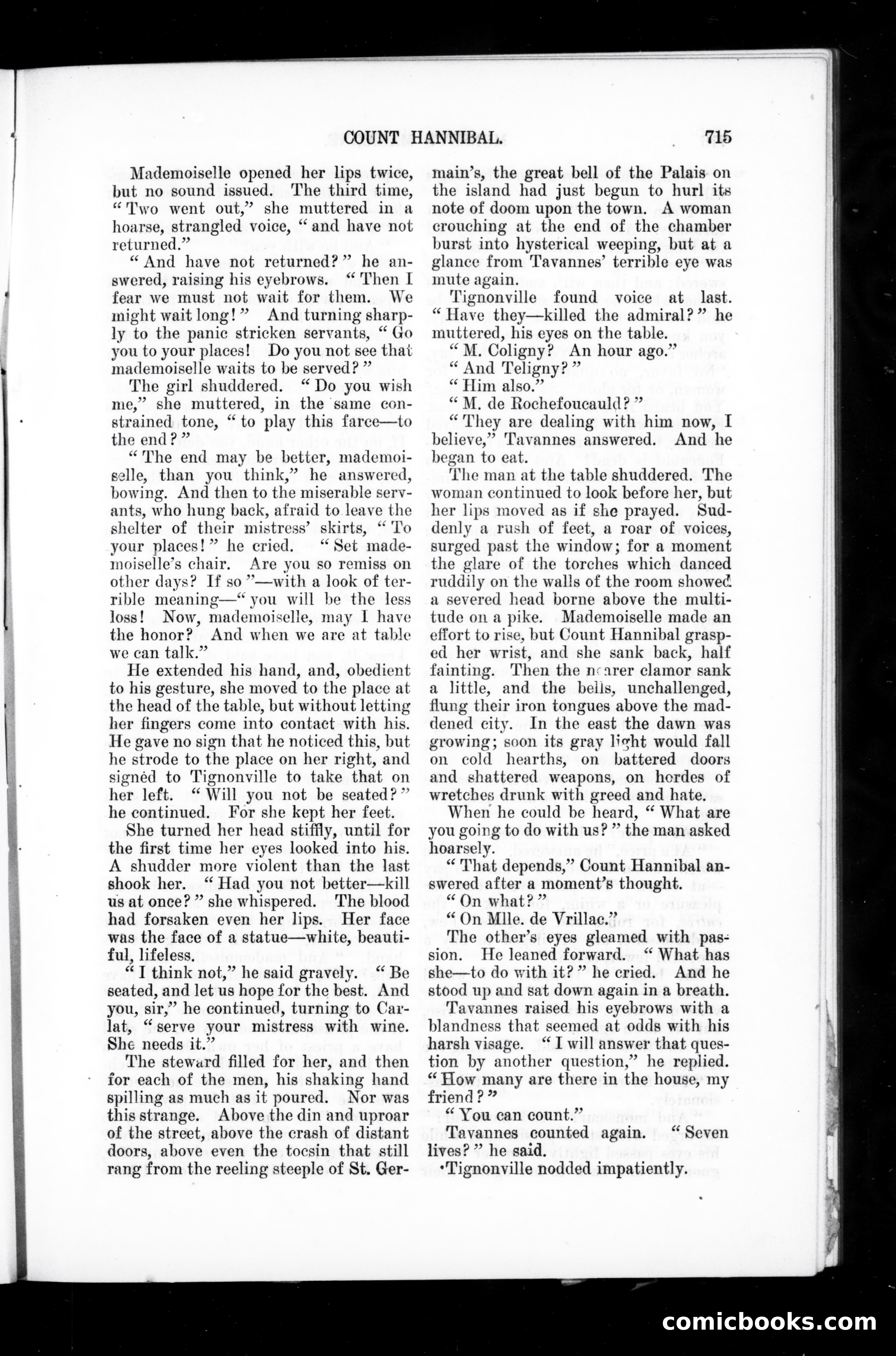 COUNT HANNIBAL. 715

Mademoiselle opened her lips twice, but no sound issued. The third time, "Two went out," she muttered in a hoarse, strangled voice, "and have not returned."

"And have not returned?" he answered, raising his eyebrows. "Then I fear we must not wait for them. We might wait long!" And turning sharply to the panic stricken servants, "Go you to your places! Do you not see that mademoiselle waits to be served?"

The girl shuddered. "Do you wish me," she muttered, in the same constrained tone, "to play this farce—to the end?"

"The end may be better, mademoiselle, than you think," he answered, bowing. And then to the miserable servants, who hung back, afraid to leave the shelter of their mistress' skirts, "To your places!" he cried. "Set mademoiselle's chair. Are you so remiss on other days? If so"—with a look of terrible meaning—"you will be the less loss! Now, mademoiselle, may I have the honor? And when we are at table we can talk."

He extended his hand, and, obedient to his gesture, she moved to the place at the head of the table, but without letting her fingers come into contact with his. He gave no sign that he noticed this, but he strode to the place on her right, and signed to Tignonville to take that on her left. "Will you not be seated?" he continued. For she kept her feet.

She turned her head stiffly, until for the first time her eyes looked into his. A shudder more violent than the last shook her. "Had you not better—kill us at once?" she whispered. The blood had forsaken even her lips. Her face was the face of a statue—white, beautiful, lifeless.

"I think not," he said gravely. "Be seated, and let us hope for the best. And you, sir," he continued, turning to Carlat, "serve your mistress with wine. She needs it."

The steward filled for her, and then for each of the men, his shaking hand spilling as much as it poured. Nor was this strange. Above the din and uproar of the street, above the crash of distant doors, above even the tocsin that still rang from the reeling steeple of St. Germain's, the great bell of the Palais on the island had just begun to hurl its note of doom upon the town. A woman crouching at the end of the chamber burst into hysterical weeping, but at a glance from Tavannes' terrible eye was mute again.

Tignonville found voice at last. "Have they—killed the admiral?" he muttered, his eyes on the table.

"M. Coligny? An hour ago."

"And Teligny?"

"Him also."

"M. de Rochefoucauld?"

"They are dealing with him now, I believe," Tavannes answered. And he began to eat.

The man at the table shuddered. The woman continued to look before her, but her lips moved as if she prayed. Suddenly a rush of feet, a roar of voices, surged past the window; for a moment the glare of the torches which danced ruddily on the walls of the room showed a severed head borne above the multitude on a pike. Mademoiselle made an effort to rise, but Count Hannibal grasped her wrist, and she sank back, half fainting. Then the nearer clamor sank a little, and the bells, unchallenged, flung their iron tongues above the maddened city. In the east the dawn was growing; soon its gray light would fall on cold hearths, on battered doors and shattered weapons, on hordes of wretches drunk with greed and hate.

When he could be heard, "What are you going to do with us?" the man asked hoarsely.

"That depends," Count Hannibal answered after a moment's thought.

"On what?"

"On Mlle. de Vrillac."

The other's eyes gleamed with passion. He leaned forward. "What has she—to do with it?" he cried. And he stood up and sat down again in a breath.

Tavannes raised his eyebrows with a blandness that seemed at odds with his harsh visage. "I will answer that question by another question," he replied. "How many are there in the house, my friend?"

"You can count."

Tavannes counted again. "Seven lives?" he said.

Tignonville nodded impatiently.

comicbooks.com